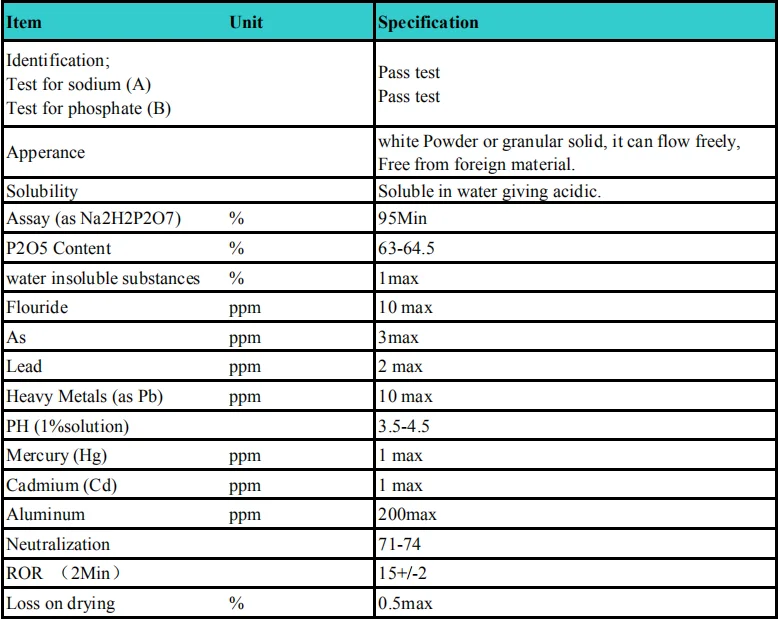 | Item | Unit | Specification |
|---|---|---|
| Identification; Test for sodium (A) Test for phosphate (B) | | Pass test Pass test |
| Apperance | | white Powder or granular solid, it can flow freely, Free from foreign material. |
| Solubility | | Soluble in water giving acidic. |
| Assay (as Na2H2P2O7) | % | 95Min |
| P2O5 Content | % | 63-64.5 |
| water insoluble substances | % | 1max |
| Flouride | ppm | 10 max |
| As | ppm | 3max |
| Lead | ppm | 2 max |
| Heavy Metals (as Pb) | ppm | 10 max |
| PH (1%solution) | | 3.5-4.5 |
| Mercury (Hg) | ppm | 1 max |
| Cadmium (Cd) | ppm | 1 max |
| Aluminum | ppm | 200max |
| Neutralization | | 71-74 |
| ROR （2Min） | | 15+/-2 |
| Loss on drying | % | 0.5max |